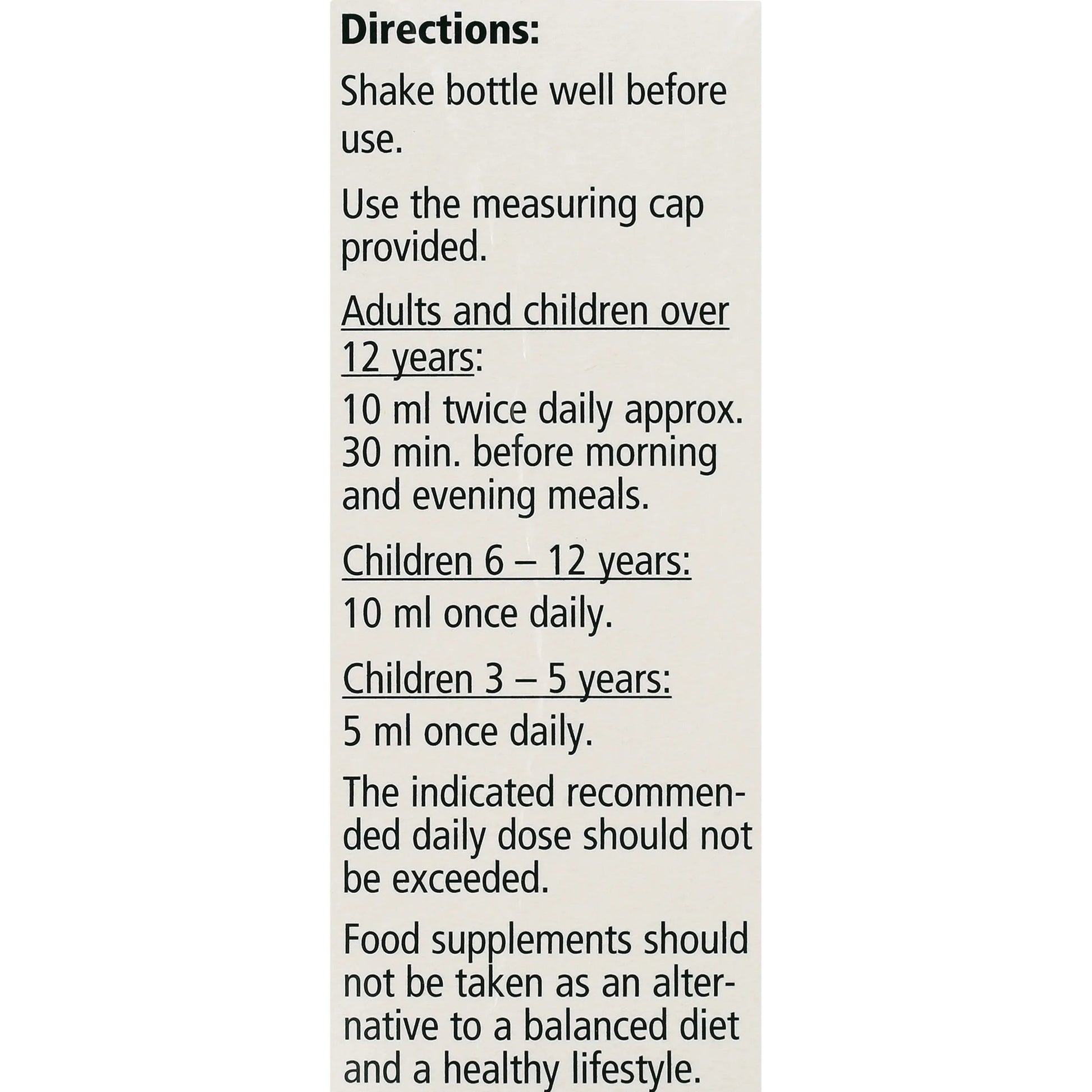 Directions:

Shake bottle well before use.

Use the measuring cap provided.

Adults and children over 12 years:

10 ml twice daily approx. 30 min. before morning and evening meals.

Children 6 – 12 years:

10 ml once daily.

Children 3 – 5 years:

5 ml once daily.

The indicated recommended daily dose should not be exceeded.

Food supplements should not be taken as an alternative to a balanced diet and a healthy lifestyle.